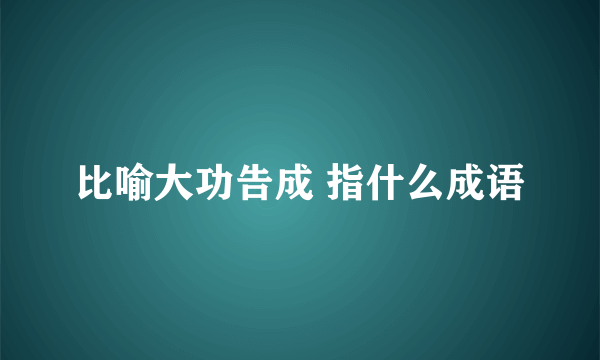 比喻大功告成 指什么成语